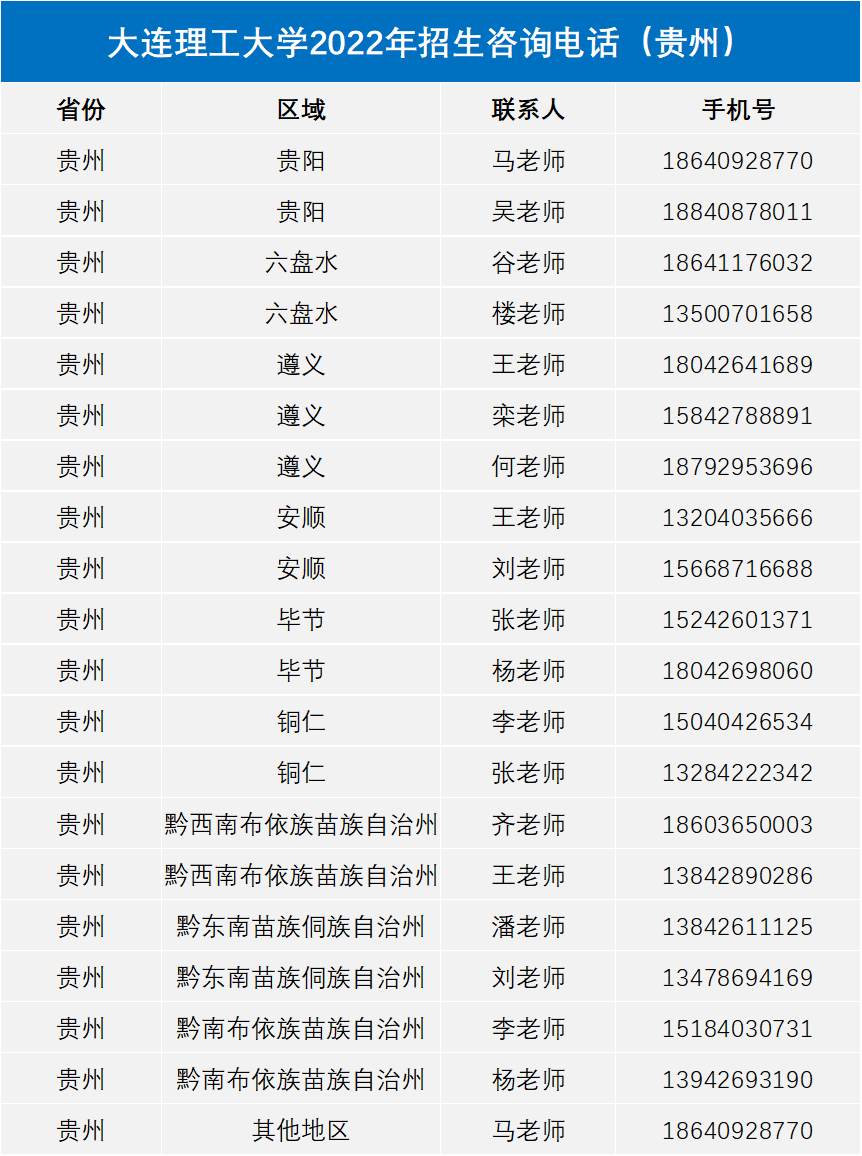 大连理工大学2022年招生咨询电话（贵州）

| 省份 | 区域 | 联系人 | 手机号 |
|---|---|---|---|
| 贵州 | 贵阳 | 马老师 | 18640928770 |
| 贵州 | 贵阳 | 吴老师 | 18840878011 |
| 贵州 | 六盘水 | 谷老师 | 18641176032 |
| 贵州 | 六盘水 | 楼老师 | 13500701658 |
| 贵州 | 遵义 | 王老师 | 18042641689 |
| 贵州 | 遵义 | 栾老师 | 15842788891 |
| 贵州 | 遵义 | 何老师 | 18792953696 |
| 贵州 | 安顺 | 王老师 | 13204035666 |
| 贵州 | 安顺 | 刘老师 | 15668716688 |
| 贵州 | 毕节 | 张老师 | 15242601371 |
| 贵州 | 毕节 | 杨老师 | 18042698060 |
| 贵州 | 铜仁 | 李老师 | 15040426534 |
| 贵州 | 铜仁 | 张老师 | 13284222342 |
| 贵州 | 黔西南布依族苗族自治州 | 齐老师 | 18603650003 |
| 贵州 | 黔西南布依族苗族自治州 | 王老师 | 13842890286 |
| 贵州 | 黔东南苗族侗族自治州 | 潘老师 | 13842611125 |
| 贵州 | 黔东南苗族侗族自治州 | 刘老师 | 13478694169 |
| 贵州 | 黔南布依族苗族自治州 | 李老师 | 15184030731 |
| 贵州 | 黔南布依族苗族自治州 | 杨老师 | 13942693190 |
| 贵州 | 其他地区 | 马老师 | 18640928770 |